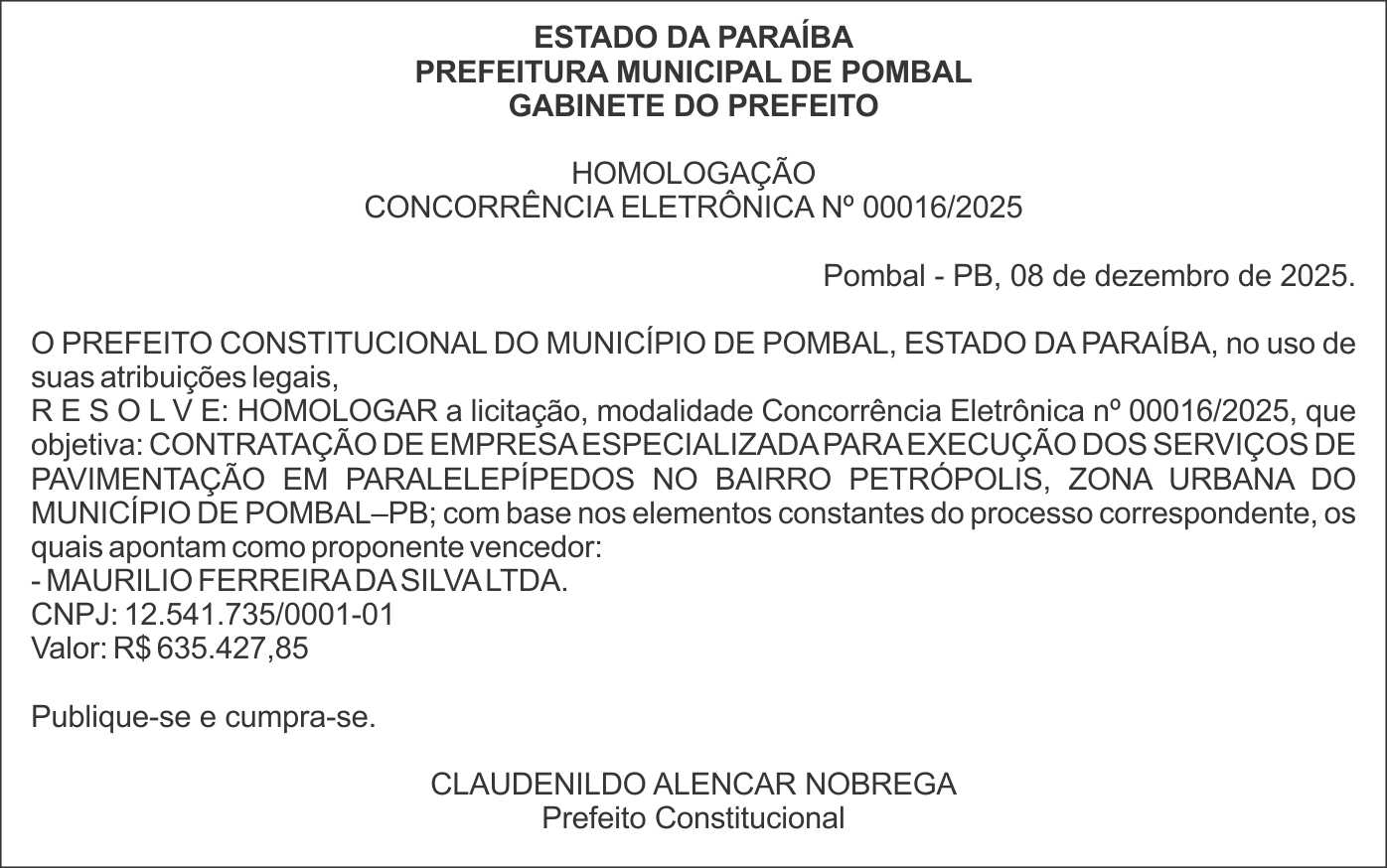 ESTADO DA PARAÍBA
PREFEITURA MUNICIPAL DE POMBAL
GABINETE DO PREFEITO

HOMOLOGAÇÃO
CONCORRÊNCIA ELETRÔNICA Nº 00016/2025

Pombal - PB, 08 de dezembro de 2025.

O PREFEITO CONSTITUCIONAL DO MUNICÍPIO DE POMBAL, ESTADO DA PARAÍBA, no uso de suas atribuições legais,
R E S O L V E: HOMOLOGAR a licitação, modalidade Concorrência Eletrônica nº 00016/2025, que objetiva: CONTRATAÇÃO DE EMPRESA ESPECIALIZADA PARA EXECUÇÃO DOS SERVIÇOS DE PAVIMENTAÇÃO EM PARALELEPÍPEDOS NO BAIRRO PETRÓPOLIS, ZONA URBANA DO MUNICÍPIO DE POMBAL–PB; com base nos elementos constantes do processo correspondente, os quais apontam como proponente vencedor:
- MAURILIO FERREIRA DA SILVA LTDA.
CNPJ: 12.541.735/0001-01
Valor: R$ 635.427,85

Publique-se e cumpra-se.

CLAUDENILDO ALENCAR NOBREGA
Prefeito Constitucional